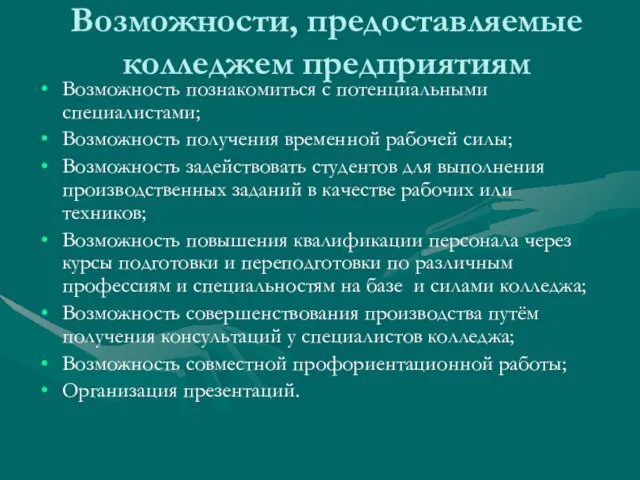 Возможности, предоставляемые колледжем предприятиям

• Возможность познакомиться с потенциальными специалистами;
• Возможность получения временной рабочей силы;
• Возможность задействовать студентов для выполнения производственных заданий в качестве рабочих или техников;
• Возможность повышения квалификации персонала через курсы подготовки и переподготовки по различным профессиям и специальностям на базе  и силами колледжа;
• Возможность совершенствования производства путём получения консультаций у специалистов колледжа;
• Возможность совместной профориентационной работы;
• Организация презентаций.